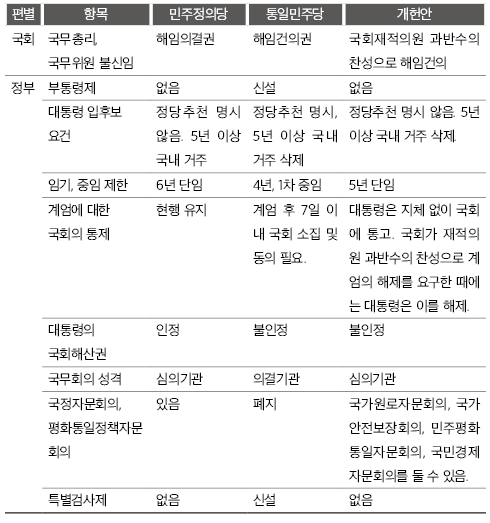 | 편별 | 항목 | 민주정의당 | 통일민주당 | 개헌안 |
|---|---|---|---|---|
| 국회 | 국무총리, 국무위원 불신임 | 해임의결권 | 해임건의권 | 국회재적의원 과반수의 찬성으로 해임건의 |
| 정부 | 부통령제 | 없음 | 신설 | 없음 |
| | 대통령 입후보 요건 | 정당추천 명시 않음. 5년 이상 국내 거주 | 정당추천 명시, 5년 이상 국내 거주 삭제 | 정당추천 명시 않음. 5년 이상 국내 거주 삭제. |
| | 임기, 중임 제한 | 6년 단임 | 4년, 1차 중임 | 5년 단임 |
| | 계엄에 대한 국회의 통제 | 현행 유지 | 계엄 후 7일 이내 국회 소집 및 동의 필요. | 대통령은 지체 없이 국회에 통고. 국회가 재적의원 과반수의 찬성으로 계엄의 해제를 요구한 때에는 대통령은 이를 해제. |
| | 대통령의 국회해산권 | 인정 | 불인정 | 불인정 |
| | 국무회의 성격 | 심의기관 | 의결기관 | 심의기관 |
| | 국정자문회의, 평화통일정책자문회의 | 있음 | 폐지 | 국가원로자문회의, 국가안전보장회의, 민주평화통일자문회의, 국민경제자문회의를 둘 수 있음. |
| | 특별검사제 | 없음 | 신설 | 없음 |